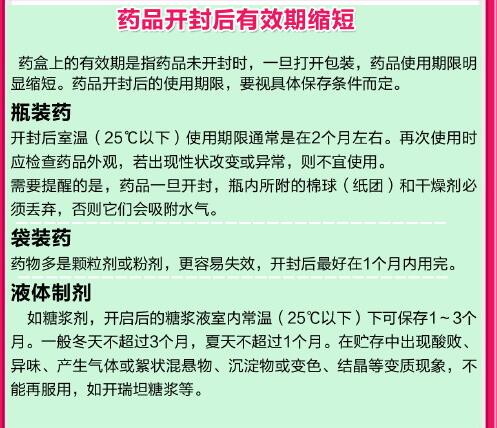 药品开封后有效期缩短

药盒上的有效期是指药品未开封时，一旦打开包装，药品使用期限明显缩短。药品开封后的使用期限，要视具体保存条件而定。

瓶装药

开封后室温（25℃以下）使用期限通常是在2个月左右。再次使用时应检查药品外观，若出现性状改变或异常，则不宜使用。

需要提醒的是，药品一旦开封，瓶内所附的棉球（纸团）和干燥剂必须丢弃，否则它们会吸附水气。

袋装药

药物多是颗粒剂或粉剂，更容易失效，开封后最好在1个月内用完。

液体制剂

如糖浆剂，开启后的糖浆液室内常温（25℃以下）下可保存1～3个月。一般冬天不超过3个月，夏天不超过1个月。在贮存中出现酸败、异味、产生气体或絮状混悬物、沉淀物或变色、结晶等变质现象，不能再服用，如开瑞坦糖浆等。